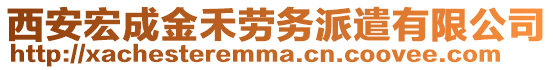 西安宏成金禾劳务派遣有限公司
http://xachesteremma.cn.coovee.com